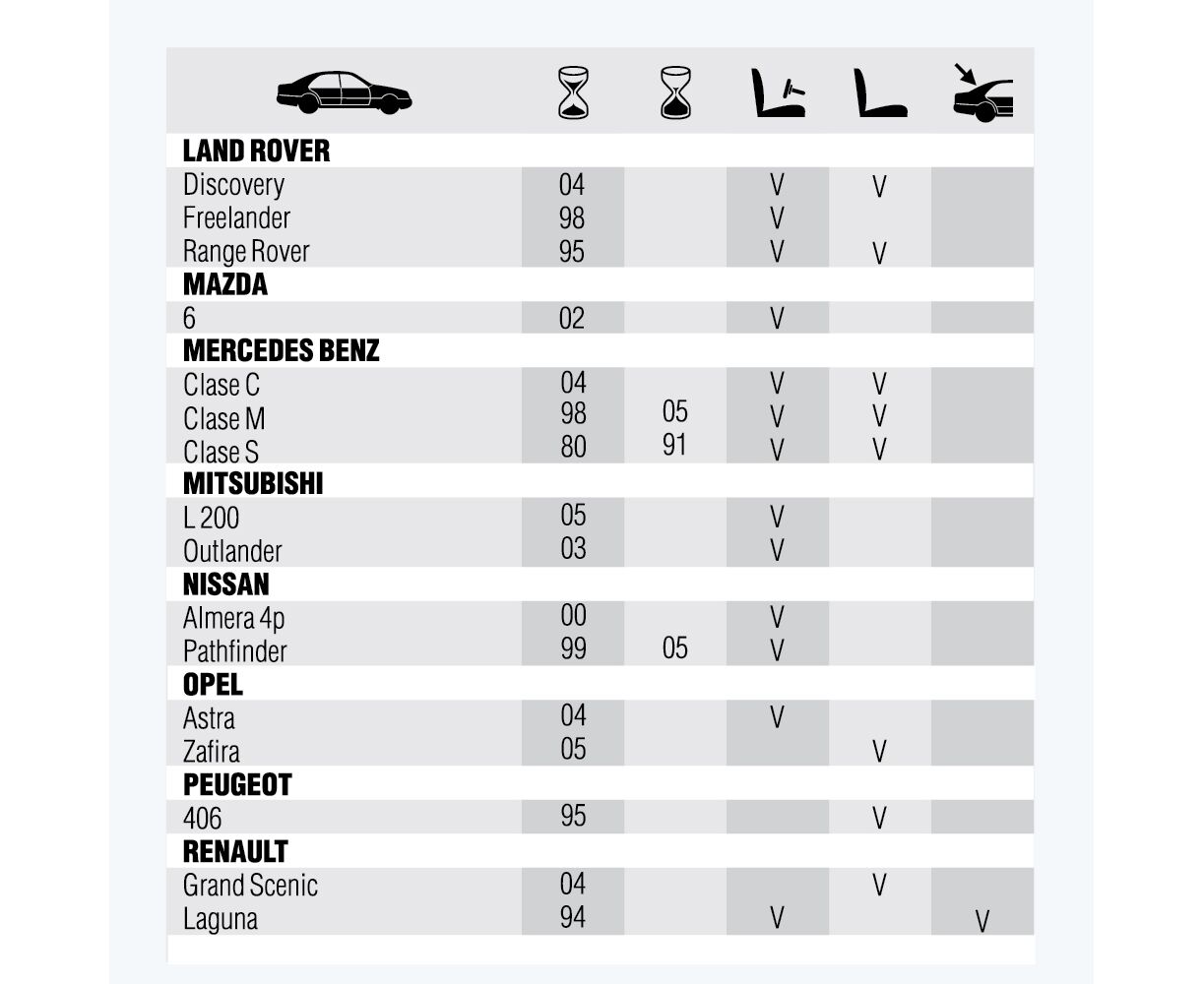 | | | | | | |
|---|---|---|---|---|---|
| **LAND ROVER** | | | | | |
| Discovery | 04 | | V | V | |
| Freelander | 98 | | V | | |
| Range Rover | 95 | | V | V | |
| **MAZDA** | | | | | |
| 6 | 02 | | V | | |
| **MERCEDES BENZ** | | | | | |
| Clase C | 04 | | V | V | |
| Clase M | 98 | 05 | V | V | |
| Clase S | 80 | 91 | V | V | |
| **MITSUBISHI** | | | | | |
| L 200 | 05 | | V | | |
| Outlander | 03 | | V | | |
| **NISSAN** | | | | | |
| Almera 4p | 00 | | V | | |
| Pathfinder | 99 | 05 | V | | |
| **OPEL** | | | | | |
| Astra | 04 | | V | | |
| Zafira | 05 | | | V | |
| **PEUGEOT** | | | | | |
| 406 | 95 | | | V | |
| **RENAULT** | | | | | |
| Grand Scenic | 04 | | | V | |
| Laguna | 94 | | V | | V |